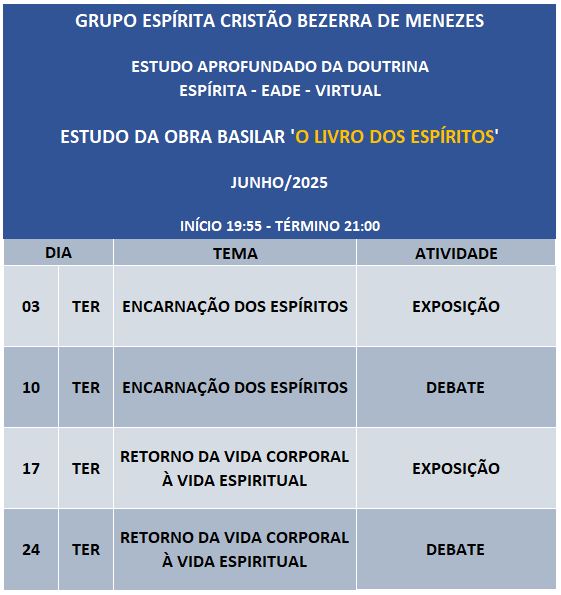 GRUPO ESPÍRITA CRISTÃO BEZERRA DE MENEZES

ESTUDO APROFUNDADO DA DOUTRINA ESPÍRITA - EADE - VIRTUAL

ESTUDO DA OBRA BASILAR 'O LIVRO DOS ESPÍRITOS'

JUNHO/2025

INÍCIO 19:55 - TÉRMINO 21:00

| DIA | | TEMA | ATIVIDADE |
|---|---|---|---|
| 03 | TER | ENCARNAÇÃO DOS ESPÍRITOS | EXPOSIÇÃO |
| 10 | TER | ENCARNAÇÃO DOS ESPÍRITOS | DEBATE |
| 17 | TER | RETORNO DA VIDA CORPORAL À VIDA ESPIRITUAL | EXPOSIÇÃO |
| 24 | TER | RETORNO DA VIDA CORPORAL À VIDA ESPIRITUAL | DEBATE |